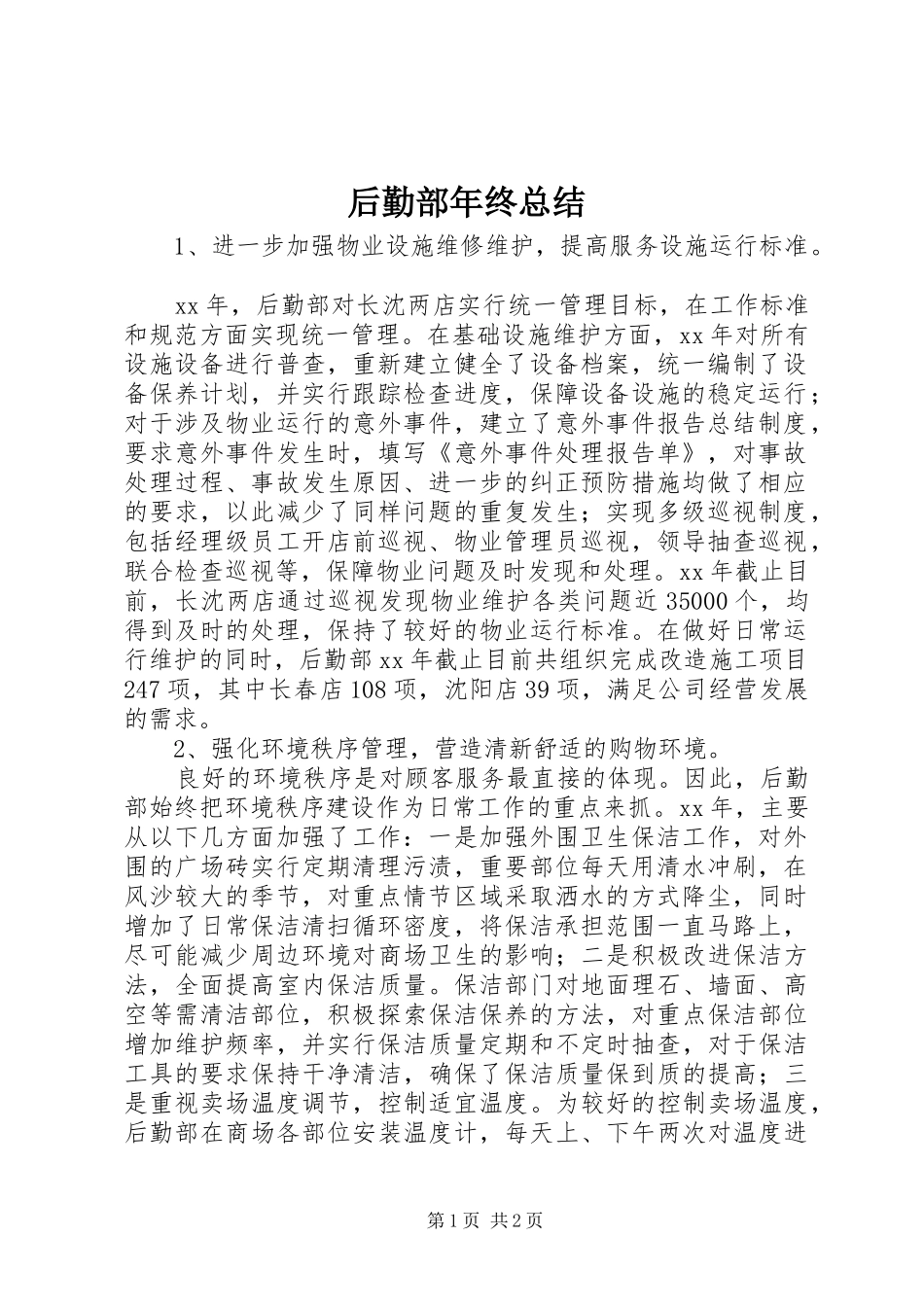 后勤部年终总结

1、进一步加强物业设施维修维护，提高服务设施运行标准。

xx年，后勤部对长沈两店实行统一管理目标，在工作标准和规范方面实现统一管理。在基础设施维护方面，xx年对所有设施设备进行普查，重新建立健全了设备档案，统一编制了设备保养计划，并实行跟踪检查进度，保障设备设施的稳定运行；对于涉及物业运行的意外事件，建立了意外事件报告总结制度，要求意外事件发生时，填写《意外事件处理报告单》，对事故处理过程、事故发生原因、进一步的纠正预防措施均做了相应的要求，以此减少了同样问题的重复发生；实现多级巡视制度，包括经理级员工开店前巡视、物业管理员巡视，领导抽查巡视，联合检查巡视等，保障物业问题及时发现和处理。xx年截止目前，长沈两店通过巡视发现物业维护各类问题近35000个，均得到及时的处理，保持了较好的物业运行标准。在做好日常运行维护的同时，后勤部xx年截止目前共组织完成改造施工项目247项，其中长春店108项，沈阳店39项，满足公司经营发展的需求。

2、强化环境秩序管理，营造清新舒适的购物环境。

良好的环境秩序是对顾客服务最直接的体现。因此，后勤部始终把环境秩序建设作为日常工作的重点来抓。xx年，主要从以下几方面加强了工作：一是加强外围卫生保洁工作，对外围的广场砖实行定期清理污渍，重要部位每天用清水冲刷，在风沙较大的季节，对重点情节区域采取洒水的方式降尘，同时增加了日常保洁清扫循环密度，将保洁承担范围一直马路上，尽可能减少周边环境对商场卫生的影响；二是积极改进保洁方法，全面提高室内保洁质量。保洁部门对地面理石、墙面、高空等需清洁部位，积极探索保洁保养的方法，对重点保洁部位增加维护频率，并实行保洁质量定期和不定时抽查，对于保洁工具的要求保持干净清洁，确保了保洁质量保到质的提高；三是重视卖场温度调节，控制适宜温度。为较好的控制卖场温度，后勤部在商场各部位安装温度计，每天上、下午两次对温度进

第1页 共2页